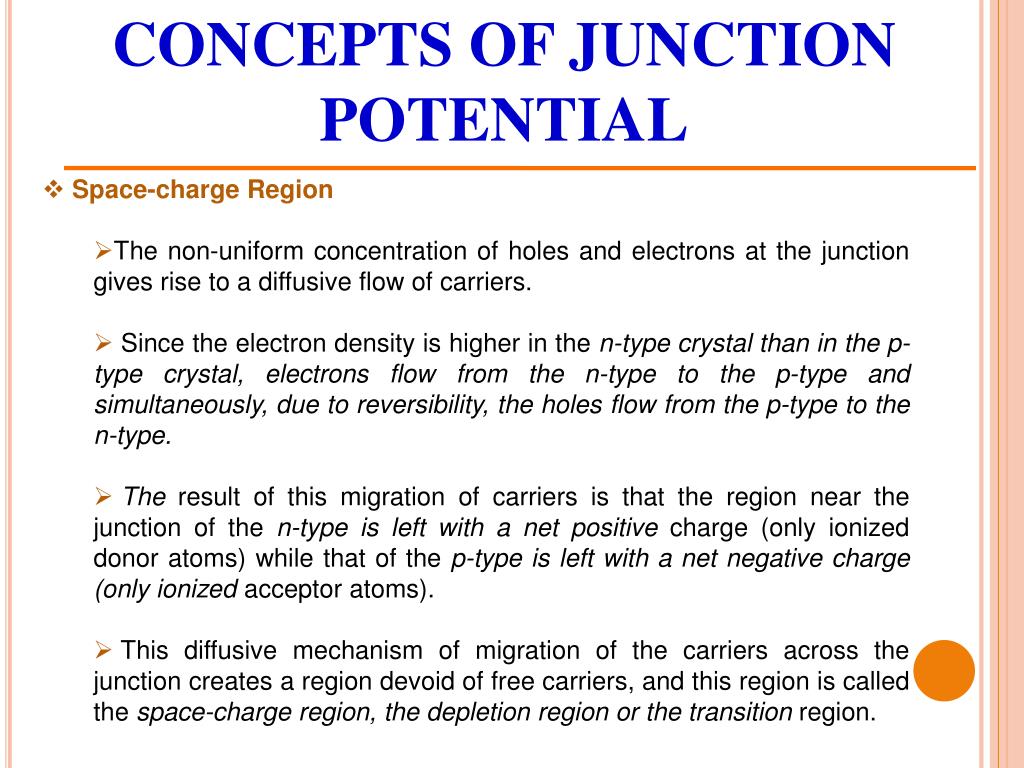 CONCEPTS OF JUNCTION POTENTIAL

❖ Space-charge Region

➢The non-uniform concentration of holes and electrons at the junction gives rise to a diffusive flow of carriers.

➢ Since the electron density is higher in the n-type crystal than in the p-type crystal, electrons flow from the n-type to the p-type and simultaneously, due to reversibility, the holes flow from the p-type to the n-type.

➢ The result of this migration of carriers is that the region near the junction of the n-type is left with a net positive charge (only ionized donor atoms) while that of the p-type is left with a net negative charge (only ionized acceptor atoms).

➢ This diffusive mechanism of migration of the carriers across the junction creates a region devoid of free carriers, and this region is called the space-charge region, the depletion region or the transition region.